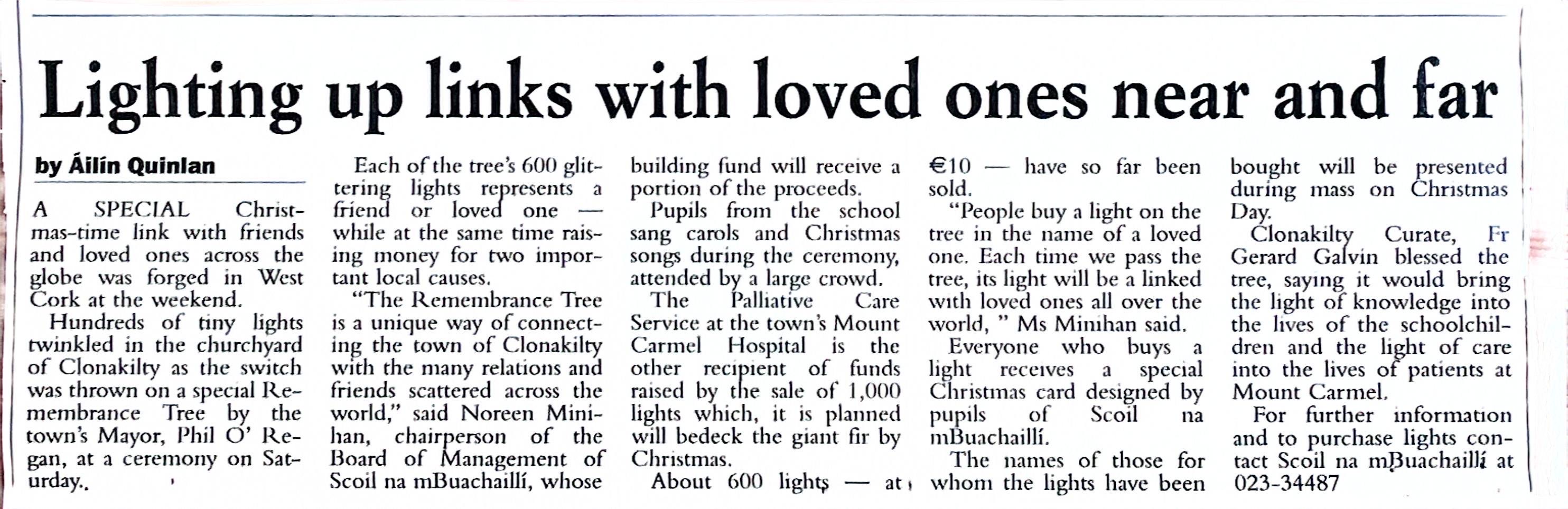 Lighting up links with loved ones near and far

by Áilín Quinlan

A SPECIAL Christmas-time link with friends and loved ones across the globe was forged in West Cork at the weekend.

Hundreds of tiny lights twinkled in the churchyard of Clonakilty as the switch was thrown on a special Remembrance Tree by the town's Mayor, Phil O' Regan, at a ceremony on Saturday..

Each of the tree's 600 glittering lights represents a friend or loved one — while at the same time raising money for two important local causes.

"The Remembrance Tree is a unique way of connecting the town of Clonakilty with the many relations and friends scattered across the world," said Noreen Minihan, chairperson of the Board of Management of Scoil na mBuachaillí, whose building fund will receive a portion of the proceeds.

Pupils from the school sang carols and Christmas songs during the ceremony, attended by a large crowd.

The Palliative Care Service at the town's Mount Carmel Hospital is the other recipient of funds raised by the sale of 1,000 lights which, it is planned will bedeck the giant fir by Christmas.

About 600 lights — at €10 — have so far been sold.

"People buy a light on the tree in the name of a loved one. Each time we pass the tree, its light will be a linked with loved ones all over the world, " Ms Minihan said.

Everyone who buys a light receives a special Christmas card designed by pupils of Scoil na mBuachaillí.

The names of those for whom the lights have been bought will be presented during mass on Christmas Day.

Clonakilty Curate, Fr Gerard Galvin blessed the tree, saying it would bring the light of knowledge into the lives of the schoolchildren and the light of care into the lives of patients at Mount Carmel.

For further information and to purchase lights contact Scoil na mBuachaillí at 023-34487